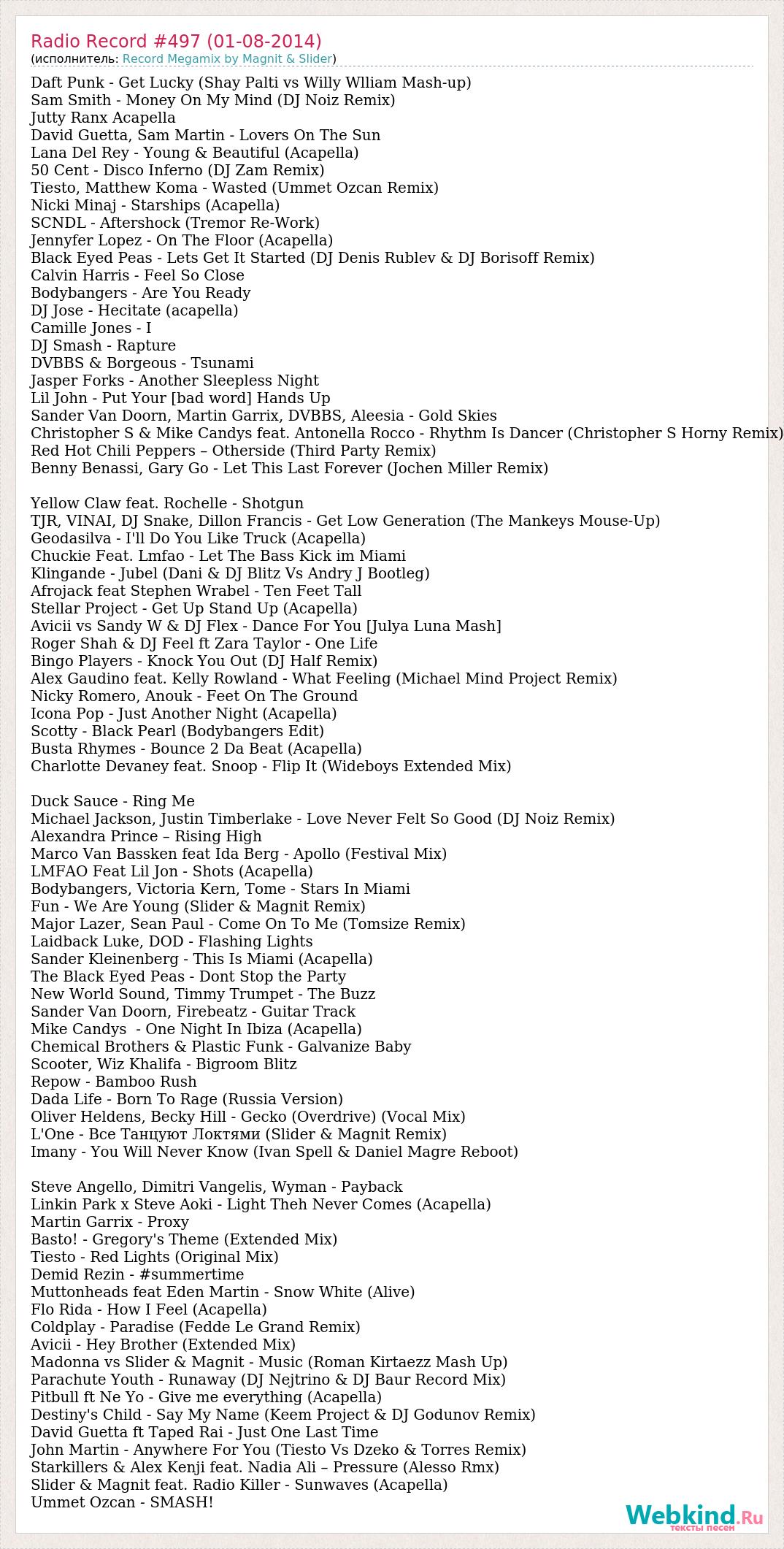 Radio Record #497 (01-08-2014)
(исполнитель: Record Megamix by Magnit & Slider)

Daft Punk - Get Lucky (Shay Palti vs Willy Wlliam Mash-up)
Sam Smith - Money On My Mind (DJ Noiz Remix)
Jutty Ranx Acapella
David Guetta, Sam Martin - Lovers On The Sun
Lana Del Rey - Young & Beautiful (Acapella)
50 Cent - Disco Inferno (DJ Zam Remix)
Tiesto, Matthew Koma - Wasted (Ummet Ozcan Remix)
Nicki Minaj - Starships (Acapella)
SCNDL - Aftershock (Tremor Re-Work)
Jennyfer Lopez - On The Floor (Acapella)
Black Eyed Peas - Lets Get It Started (DJ Denis Rublev & DJ Borisoff Remix)
Calvin Harris - Feel So Close
Bodybangers - Are You Ready
DJ Jose - Hecitate (acapella)
Camille Jones - I
DJ Smash - Rapture
DVBBS & Borgeous - Tsunami
Jasper Forks - Another Sleepless Night
Lil John - Put Your [bad word] Hands Up
Sander Van Doorn, Martin Garrix, DVBBS, Aleesia - Gold Skies
Christopher S & Mike Candys feat. Antonella Rocco - Rhythm Is Dancer (Christopher S Horny Remix)
Red Hot Chili Peppers – Otherside (Third Party Remix)
Benny Benassi, Gary Go - Let This Last Forever (Jochen Miller Remix)

Yellow Claw feat. Rochelle - Shotgun
TJR, VINAI, DJ Snake, Dillon Francis - Get Low Generation (The Mankeys Mouse-Up)
Geodasilva - I'll Do You Like Truck (Acapella)
Chuckie Feat. Lmfao - Let The Bass Kick im Miami
Klingande - Jubel (Dani & DJ Blitz Vs Andry J Bootleg)
Afrojack feat Stephen Wrabel - Ten Feet Tall
Stellar Project - Get Up Stand Up (Acapella)
Avicii vs Sandy W & DJ Flex - Dance For You [Julya Luna Mash]
Roger Shah & DJ Feel ft Zara Taylor - One Life
Bingo Players - Knock You Out (DJ Half Remix)
Alex Gaudino feat. Kelly Rowland - What Feeling (Michael Mind Project Remix)
Nicky Romero, Anouk - Feet On The Ground
Icona Pop - Just Another Night (Acapella)
Scotty - Black Pearl (Bodybangers Edit)
Busta Rhymes - Bounce 2 Da Beat (Acapella)
Charlotte Devaney feat. Snoop - Flip It (Wideboys Extended Mix)

Duck Sauce - Ring Me
Michael Jackson, Justin Timberlake - Love Never Felt So Good (DJ Noiz Remix)
Alexandra Prince – Rising High
Marco Van Bassken feat Ida Berg - Apollo (Festival Mix)
LMFAO Feat Lil Jon - Shots (Acapella)
Bodybangers, Victoria Kern, Tome - Stars In Miami
Fun - We Are Young (Slider & Magnit Remix)
Major Lazer, Sean Paul - Come On To Me (Tomsize Remix)
Laidback Luke, DOD - Flashing Lights
Sander Kleinenberg - This Is Miami (Acapella)
The Black Eyed Peas - Dont Stop the Party
New World Sound, Timmy Trumpet - The Buzz
Sander Van Doorn, Firebeatz - Guitar Track
Mike Candys - One Night In Ibiza (Acapella)
Chemical Brothers & Plastic Funk - Galvanize Baby
Scooter, Wiz Khalifa - Bigroom Blitz
Repow - Bamboo Rush
Dada Life - Born To Rage (Russia Version)
Oliver Heldens, Becky Hill - Gecko (Overdrive) (Vocal Mix)
L'One - Все Танцуют Локтями (Slider & Magnit Remix)
Imany - You Will Never Know (Ivan Spell & Daniel Magre Reboot)

Steve Angello, Dimitri Vangelis, Wyman - Payback
Linkin Park x Steve Aoki - Light Theh Never Comes (Acapella)
Martin Garrix - Proxy
Basto! - Gregory's Theme (Extended Mix)
Tiesto - Red Lights (Original Mix)
Demid Rezin - #summertime
Muttonheads feat Eden Martin - Snow White (Alive)
Flo Rida - How I Feel (Acapella)
Coldplay - Paradise (Fedde Le Grand Remix)
Avicii - Hey Brother (Extended Mix)
Madonna vs Slider & Magnit - Music (Roman Kirtaezz Mash Up)
Parachute Youth - Runaway (DJ Nejtrino & DJ Baur Record Mix)
Pitbull ft Ne Yo - Give me everything (Acapella)
Destiny's Child - Say My Name (Keem Project & DJ Godunov Remix)
David Guetta ft Taped Rai - Just One Last Time
John Martin - Anywhere For You (Tiesto Vs Dzeko & Torres Remix)
Starkillers & Alex Kenji feat. Nadia Ali – Pressure (Alesso Rmx)
Slider & Magnit feat. Radio Killer - Sunwaves (Acapella)
Ummet Ozcan - SMASH!

Webkind.Ru
тексты песен